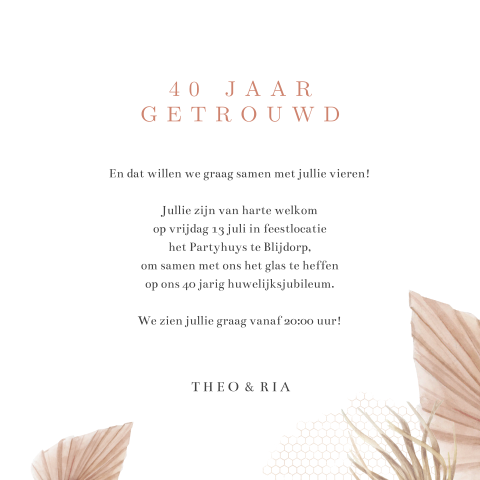 40 JAAR
GETROUWD

En dat willen we graag samen met jullie vieren!

Jullie zijn van harte welkom
op vrijdag 13 juli in feestlocatie
het Partyhuys te Blijdorp,
om samen met ons het glas te heffen
op ons 40 jarig huwelijksjubileum.

We zien jullie graag vanaf 20:00 uur!

THEO & RIA